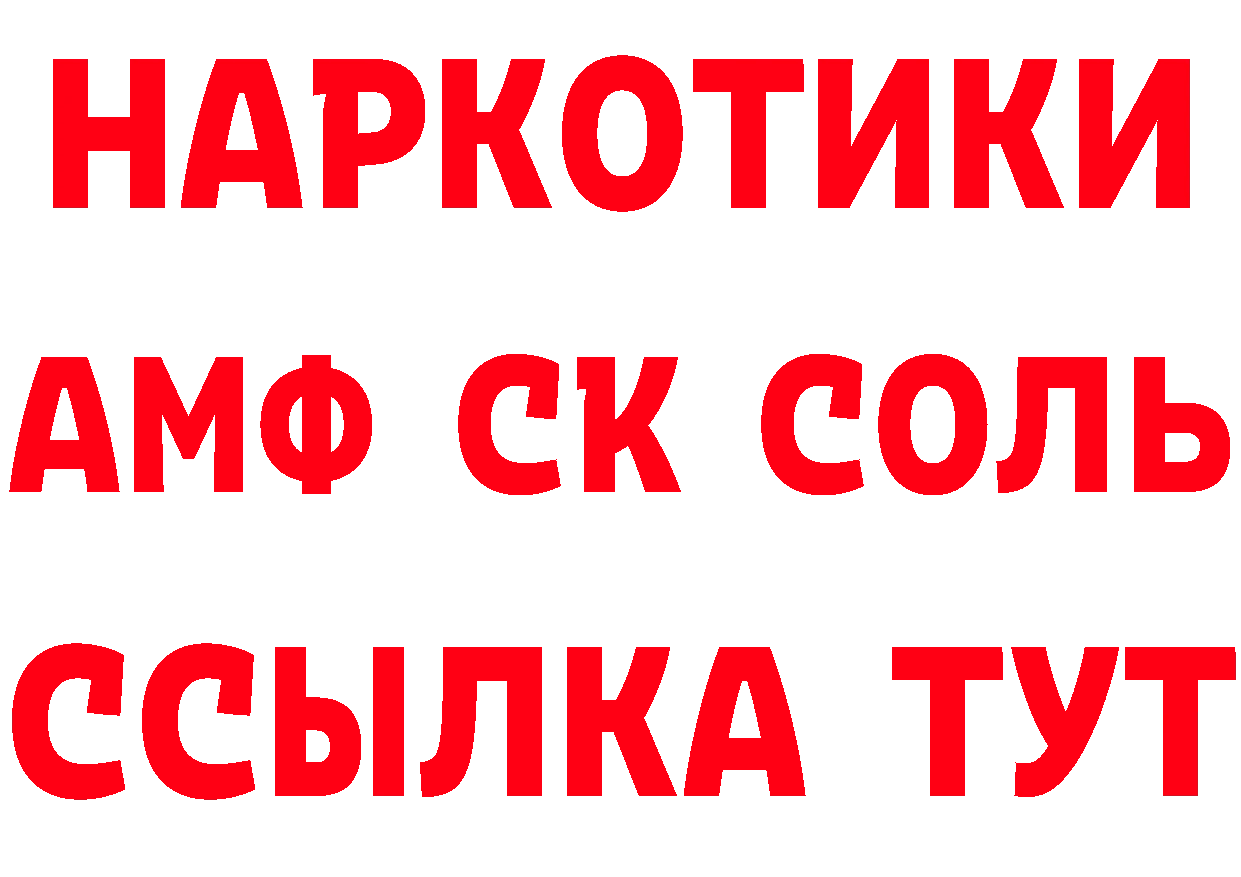 НАРКОТИКИ
АМФ СК СОЛЬ
ССЫЛКА ТУТ